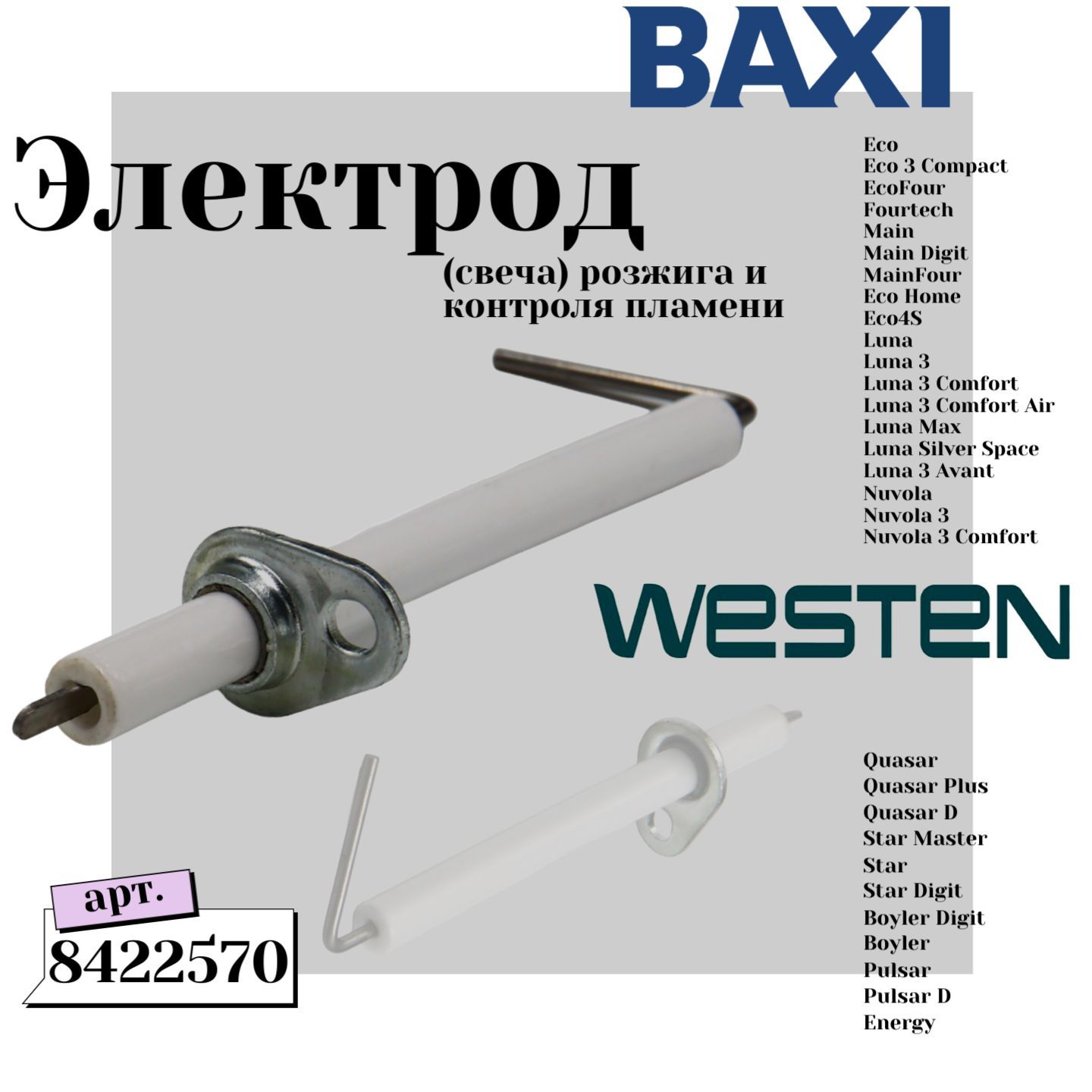 BAXI

Электрод

(свеча) розжига и контроля пламени

Eco
Eco 3 Compact
EcoFour
Fourtech
Main
Main Digit
MainFour
Eco Home
Eco4S
Luna
Luna 3
Luna 3 Comfort
Luna 3 Comfort Air
Luna Max
Luna Silver Space
Luna 3 Avant
Nuvola
Nuvola 3
Nuvola 3 Comfort

WESTEN

Quasar
Quasar Plus
Quasar D
Star Master
Star
Star Digit
Boyler Digit
Boyler
Pulsar
Pulsar D
Energy

арт.
8422570